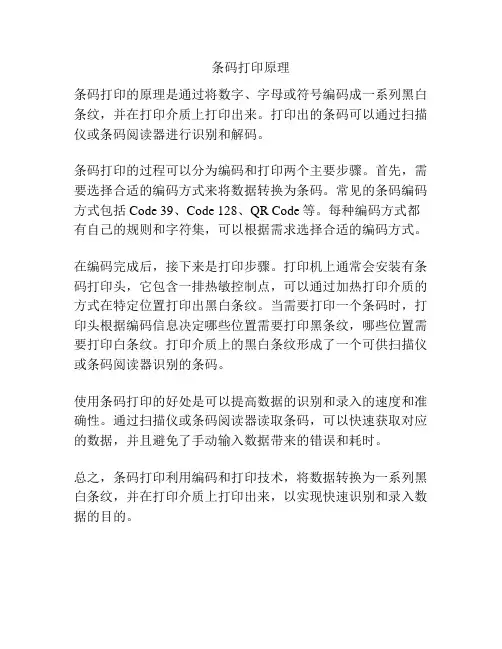 条码打印原理

条码打印的原理是通过将数字、字母或符号编码成一系列黑白条纹，并在打印介质上打印出来。打印出的条码可以通过扫描仪或条码阅读器进行识别和解码。

条码打印的过程可以分为编码和打印两个主要步骤。首先，需要选择合适的编码方式来将数据转换为条码。常见的条码编码方式包括 Code 39、Code 128、QR Code 等。每种编码方式都有自己的规则和字符集，可以根据需求选择合适的编码方式。

在编码完成后，接下来是打印步骤。打印机上通常会安装有条码打印头，它包含一排热敏控制点，可以通过加热打印介质的方式在特定位置打印出黑白条纹。当需要打印一个条码时，打印头根据编码信息决定哪些位置需要打印黑条纹，哪些位置需要打印白条纹。打印介质上的黑白条纹形成了一个可供扫描仪或条码阅读器识别的条码。

使用条码打印的好处是可以提高数据的识别和录入的速度和准确性。通过扫描仪或条码阅读器读取条码，可以快速获取对应的数据，并且避免了手动输入数据带来的错误和耗时。

总之，条码打印利用编码和打印技术，将数据转换为一系列黑白条纹，并在打印介质上打印出来，以实现快速识别和录入数据的目的。